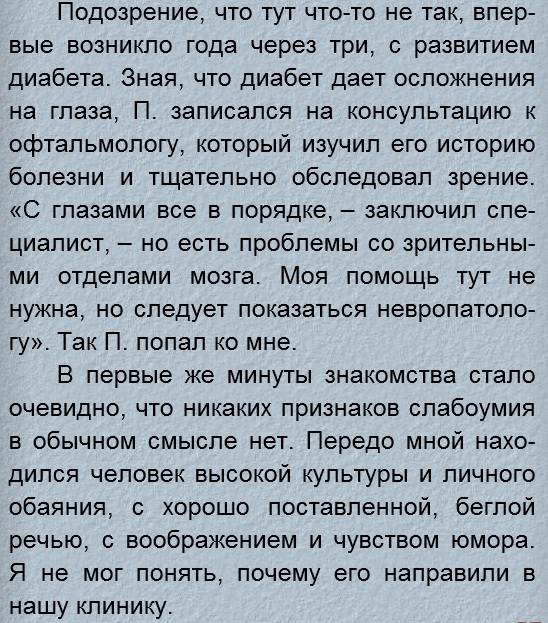 Подозрение, что тут что-то не так, впервые возникло года через три, с развитием диабета. Зная, что диабет дает осложнения на глаза, П. записался на консультацию к офтальмологу, который изучил его историю болезни и тщательно обследовал зрение. «С глазами все в порядке, – заключил специалист, – но есть проблемы со зрительными отделами мозга. Моя помощь тут не нужна, но следует показаться невропатологу». Так П. попал ко мне.

В первые же минуты знакомства стало очевидно, что никаких признаков слабоумия в обычном смысле нет. Передо мной находился человек высокой культуры и личного обаяния, с хорошо поставленной, беглой речью, с воображением и чувством юмора. Я не мог понять, почему его направили в нашу клинику.